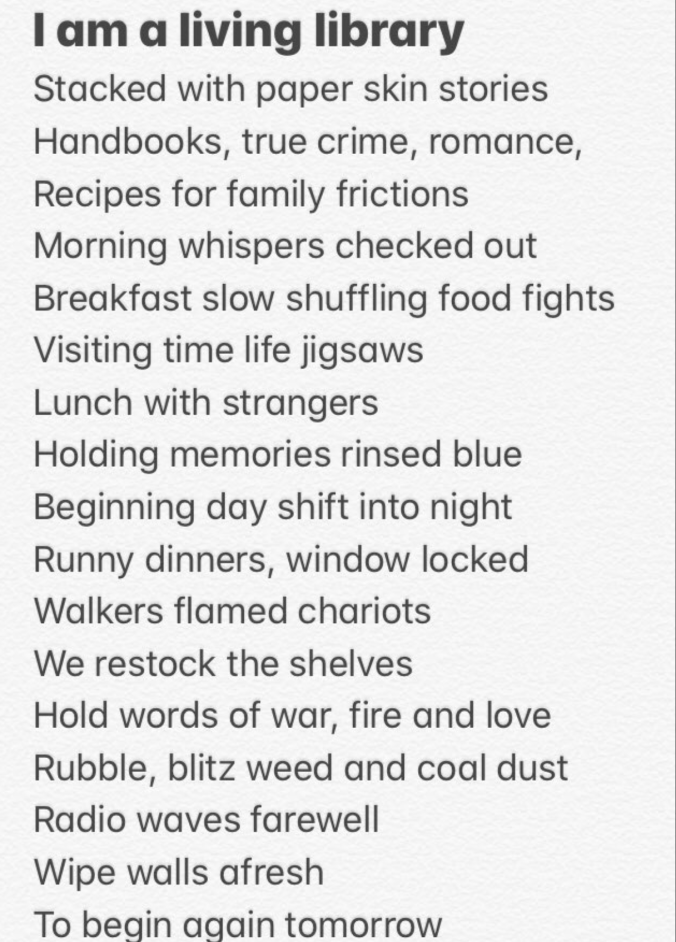 I am a living library
Stacked with paper skin stories
Handbooks, true crime, romance,
Recipes for family frictions
Morning whispers checked out
Breakfast slow shuffling food fights
Visiting time life jigsaws
Lunch with strangers
Holding memories rinsed blue
Beginning day shift into night
Runny dinners, window locked
Walkers flamed chariots
We restock the shelves
Hold words of war, fire and love
Rubble, blitz weed and coal dust
Radio waves farewell
Wipe walls afresh
To begin again tomorrow